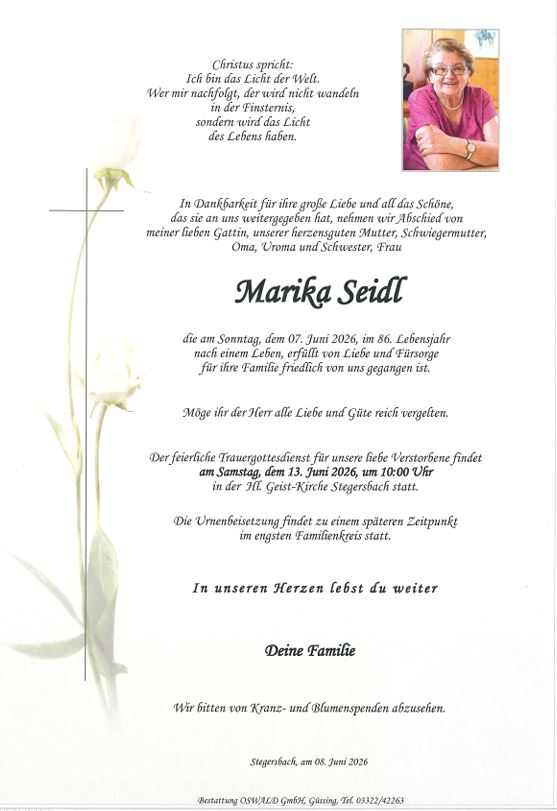 Christus spricht:
Ich bin das Licht der Welt.
Wer mir nachfolgt, der wird nicht wandeln
in der Finsternis,
sondern wird das Licht
des Lebens haben.

In Dankbarkeit für ihre große Liebe und all das Schöne, das sie an uns weitergegeben hat, nehmen wir Abschied von meiner lieben Gattin, unserer herzensguten Mutter, Schwiegermutter, Oma, Uroma und Schwester, Frau

Marika Seidl

die am Sonntag, dem 07. Juni 2026, im 86. Lebensjahr nach einem Leben, erfüllt von Liebe und Fürsorge für ihre Familie friedlich von uns gegangen ist.

Möge ihr der Herr alle Liebe und Güte reich vergelten.

Der feierliche Trauergottesdienst für unsere liebe Verstorbene findet am Samstag, dem 13. Juni 2026, um 10:00 Uhr in der Hl. Geist-Kirche Stegersbach statt.

Die Urnenbeisetzung findet zu einem späteren Zeitpunkt im engsten Familienkreis statt.

In unseren Herzen lebst du weiter

Deine Familie

Wir bitten von Kranz- und Blumenspenden abzusehen.

Stegersbach, am 08. Juni 2026

Bestattung OSWALD GmbH, Güssing, Tel. 03322/42263